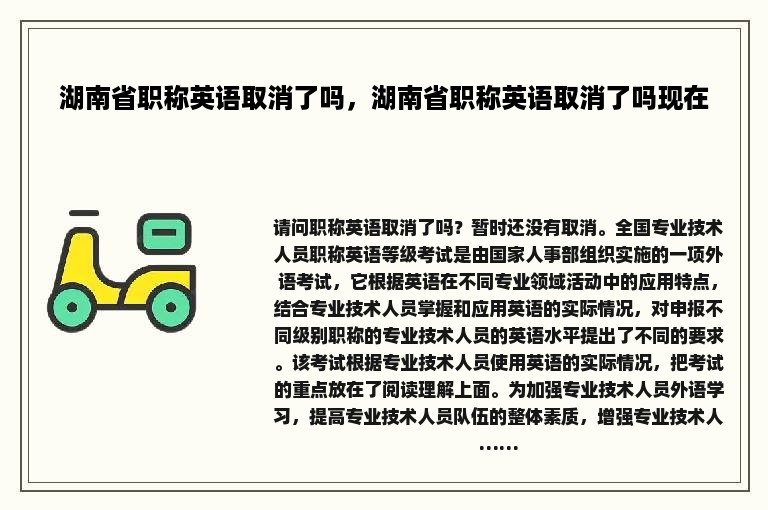 湖南省职称英语取消了吗，湖南省职称英语取消了吗现在

请问职称英语取消了吗？暂时还没有取消。全国专业技术人员职称英语等级考试是由国家人事部组织实施的一项外语考试，它根据英语在不同专业领域活动中的应用特点，结合专业技术人员掌握和应用英语的实际情况，对申报不同级别职称的专业技术人员的英语水平提出了不同的要求。该考试根据专业技术人员使用英语的实际情况，把考试的重点放在了阅读理解上面。为加强专业技术人员外语学习，提高专业技术人员队伍的整体素质，增强专业技术人……